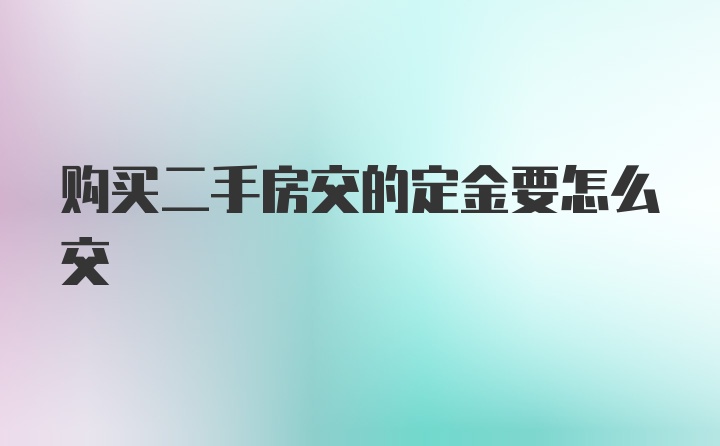 购买二手房交的定金要怎么交